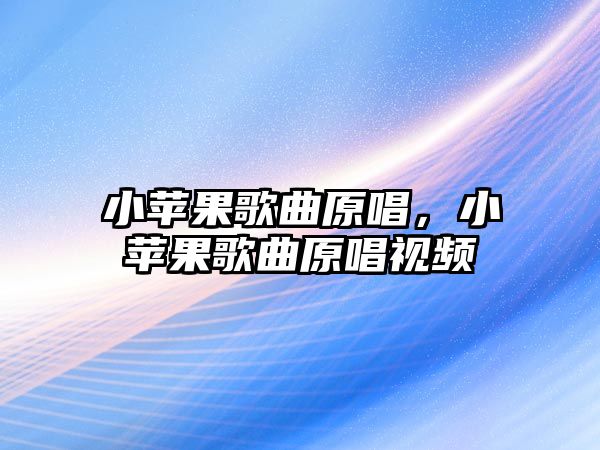 小苹果歌曲原唱，小苹果歌曲原唱视频